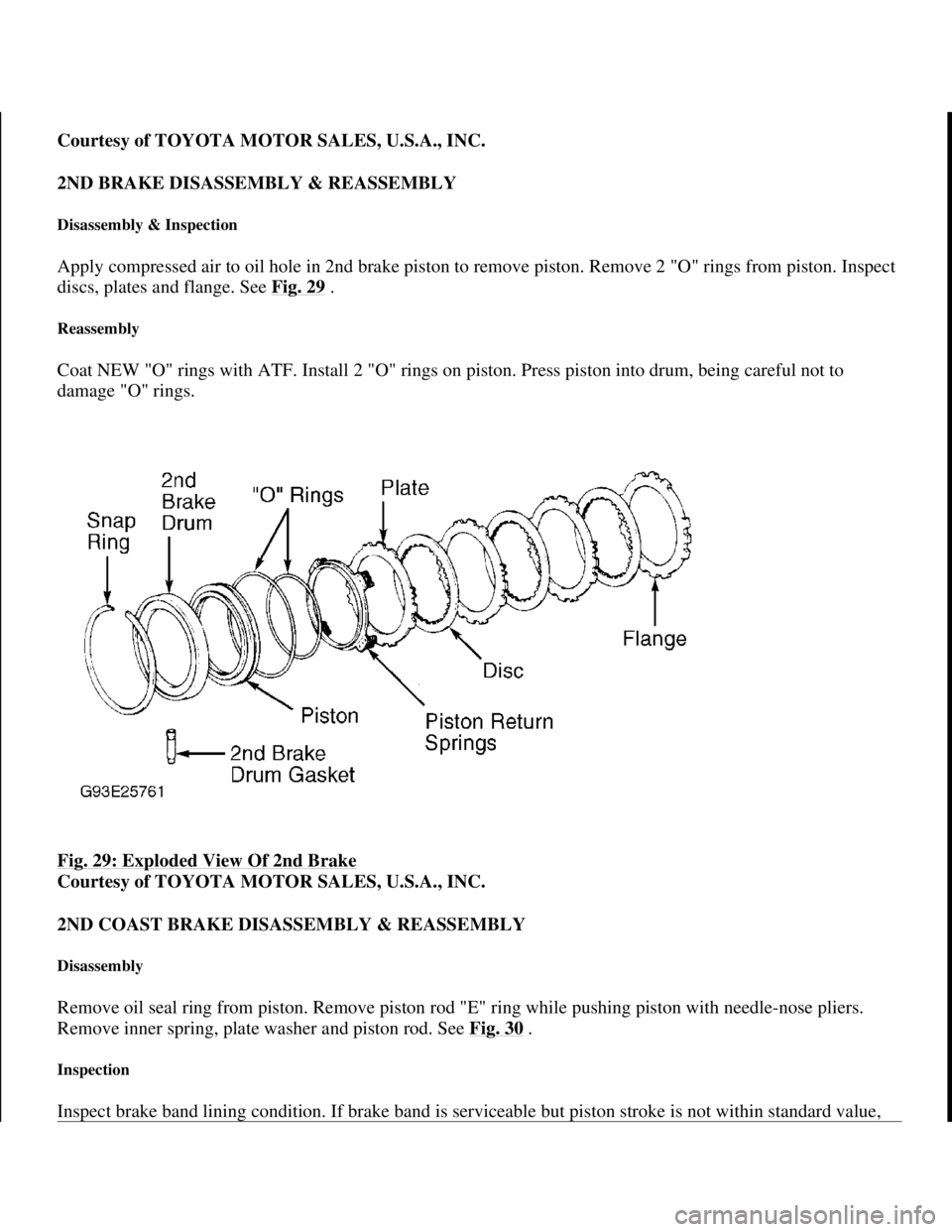 Courtesy of TOYOTA MOTOR SALES, U.S.A., INC.

2ND BRAKE DISASSEMBLY & REASSEMBLY

Disassembly & Inspection

Apply compressed air to oil hole in 2nd brake piston to remove piston. Remove 2 "O" rings from piston. Inspect discs, plates and flange. See Fig. 29 .

Reassembly

Coat NEW "O" rings with ATF. Install 2 "O" rings on piston. Press piston into drum, being careful not to damage "O" rings.

Snap Ring
2nd Brake Drum
"O" Rings
Plate
Flange
Disc
Piston
Piston Return Springs
2nd Brake Drum Gasket
G93E25761

Fig. 29: Exploded View Of 2nd Brake
Courtesy of TOYOTA MOTOR SALES, U.S.A., INC.

2ND COAST BRAKE DISASSEMBLY & REASSEMBLY

Disassembly

Remove oil seal ring from piston. Remove piston rod "E" ring while pushing piston with needle-nose pliers. Remove inner spring, plate washer and piston rod. See Fig. 30 .

Inspection

Inspect brake band lining condition. If brake band is serviceable but piston stroke is not within standard value,

carmanualsonline.info